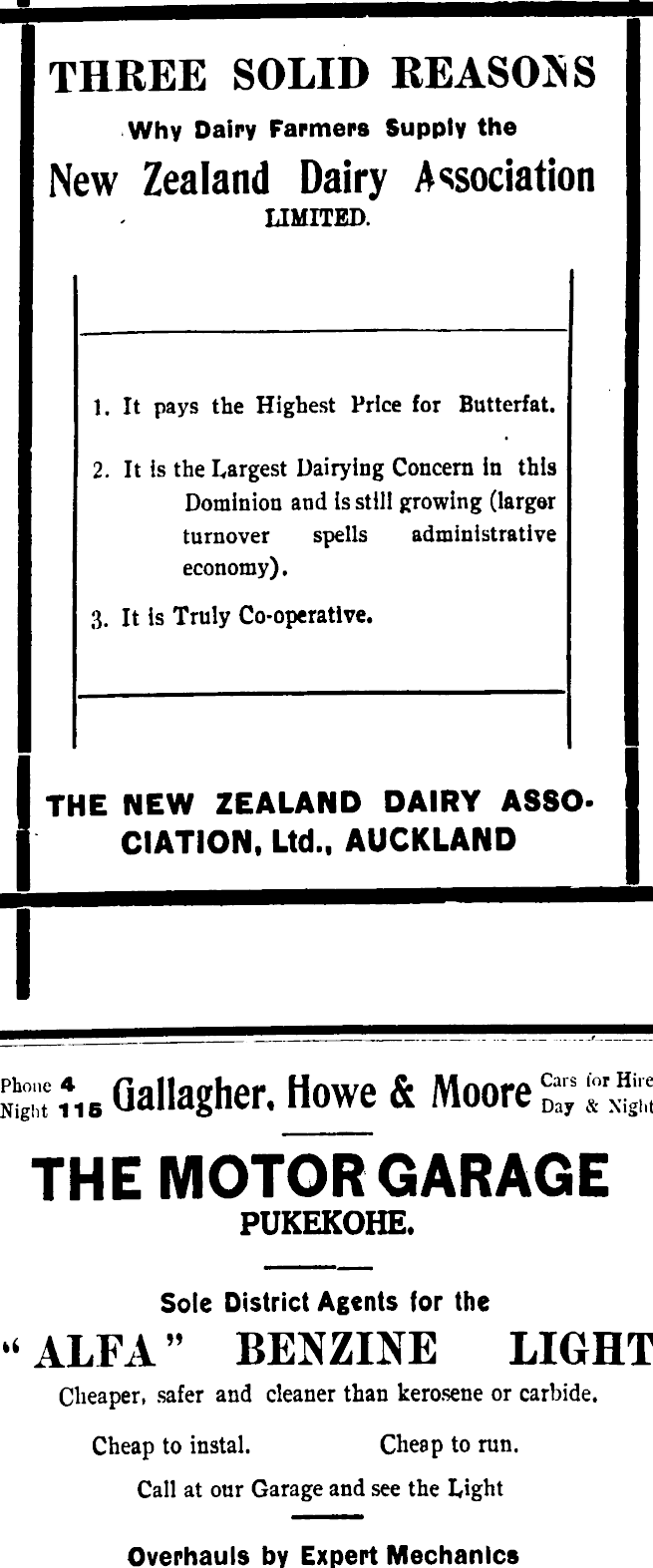 THREE SOLID REASONS

Why Dairy Farmers Supply the

New Zealand Dairy Association

LIMITED.

1. It pays the Highest Price for Butterfat.

2. It is the Largest Dairying Concern in this Dominion and is still growing (larger turnover spells administrative economy).

3. It is Truly Co-operative.

THE NEW ZEALAND DAIRY ASSOCIATION, Ltd., AUCKLAND

Phone 4 Night 115 Gallagher, Howe & Moore Cars for Hire Day & Night

THE MOTOR GARAGE

PUKEKOHE.

Sole District Agents for the

"ALFA" BENZINE LIGHT

Cheaper, safer and cleaner than kerosene or carbide.

Cheap to instal. Cheap to run.

Call at our Garage and see the Light

Overhauls by Expert Mechanics